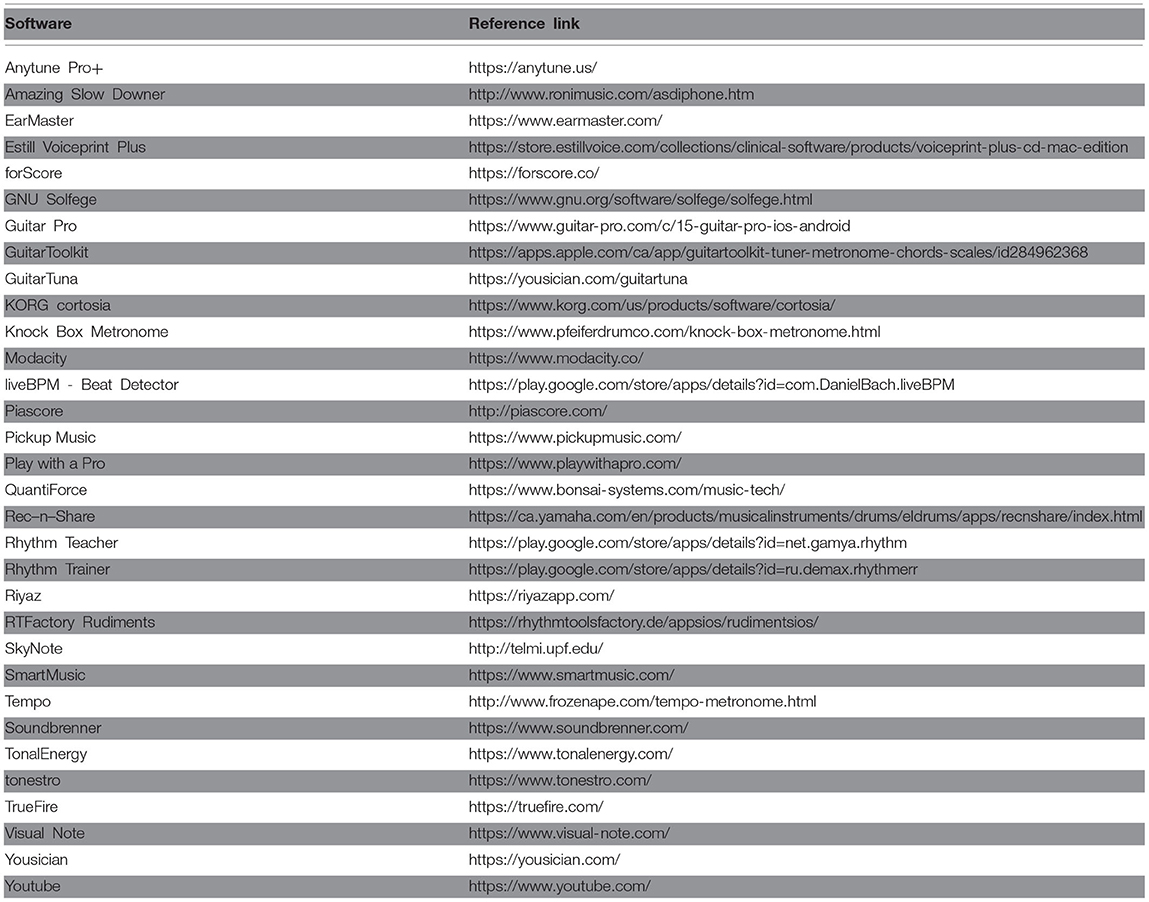 | Software | Reference link |
|---|---|
| Anytune Pro+ | https://anytune.us/ |
| Amazing Slow Downer | http://www.ronimusic.com/asdiphone.htm |
| EarMaster | https://www.earmaster.com/ |
| Estill Voiceprint Plus | https://store.estillvoice.com/collections/clinical-software/products/voiceprint-plus-cd-mac-edition |
| forScore | https://forscore.co/ |
| GNU Solfege | https://www.gnu.org/software/solfege/solfege.html |
| Guitar Pro | https://www.guitar-pro.com/c/15-guitar-pro-ios-android |
| GuitarToolkit | https://apps.apple.com/ca/app/guitartoolkit-tuner-metronome-chords-scales/id284962368 |
| GuitarTuna | https://yousician.com/guitartuna |
| KORG cortosia | https://www.korg.com/us/products/software/cortosia/ |
| Knock Box Metronome | https://www.pfeiferdrumco.com/knock-box-metronome.html |
| Modacity | https://www.modacity.co/ |
| liveBPM - Beat Detector | https://play.google.com/store/apps/details?id=com.DanielBach.liveBPM |
| Piascore | http://piascore.com/ |
| Pickup Music | https://www.pickupmusic.com/ |
| Play with a Pro | https://www.playwithapro.com/ |
| QuantiForce | https://www.bonsai-systems.com/music-tech/ |
| Rec–n–Share | https://ca.yamaha.com/en/products/musicalinstruments/drums/eldrums/apps/recnshare/index.html |
| Rhythm Teacher | https://play.google.com/store/apps/details?id=net.gamya.rhythm |
| Rhythm Trainer | https://play.google.com/store/apps/details?id=ru.demax.rhythmerr |
| Riyaz | https://riyazapp.com/ |
| RTFactory Rudiments | https://rhythmtoolsfactory.de/appsios/rudimentsios/ |
| SkyNote | http://telmi.upf.edu/ |
| SmartMusic | https://www.smartmusic.com/ |
| Tempo | http://www.frozenape.com/tempo-metronome.html |
| Soundbrenner | https://www.soundbrenner.com/ |
| TonalEnergy | https://www.tonalenergy.com/ |
| tonestro | https://www.tonestro.com/ |
| TrueFire | https://truefire.com/ |
| Visual Note | https://www.visual-note.com/ |
| Yousician | https://yousician.com/ |
| Youtube | https://www.youtube.com/ |